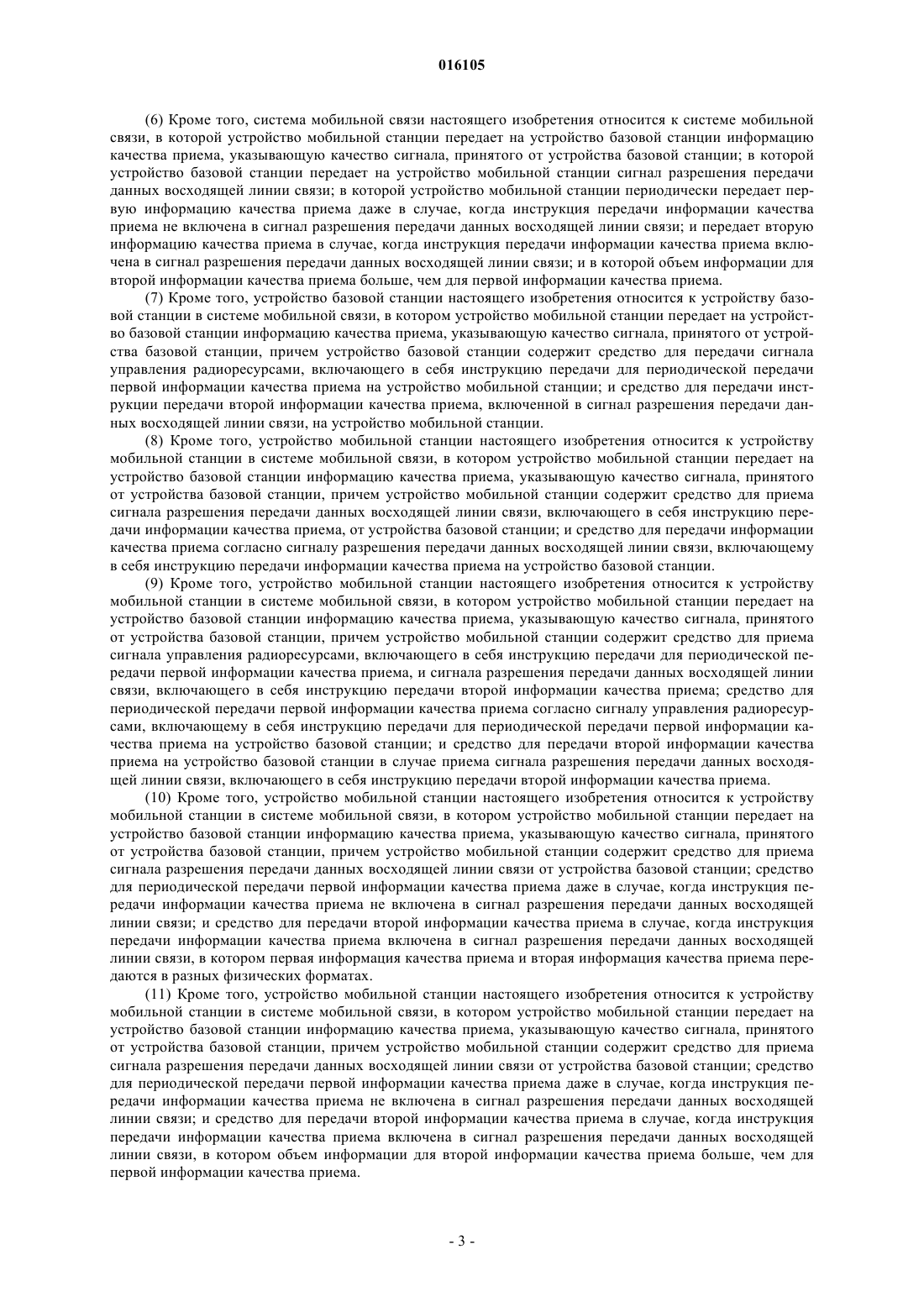 016105

(6) Кроме того, система мобильной связи настоящего изобретения относится к системе мобильной связи, в которой устройство мобильной станции передает на устройство базовой станции информацию качества приема, указывающую качество сигнала, принятого от устройства базовой станции; в которой устройство базовой станции передает на устройство мобильной станции сигнал разрешения передачи данных восходящей линии связи; в которой устройство мобильной станции периодически передает первую информацию качества приема даже в случае, когда инструкция передачи информации качества приема не включена в сигнал разрешения передачи данных восходящей линии связи; и передает вторую информацию качества приема в случае, когда инструкция передачи информации качества приема включена в сигнал разрешения передачи данных восходящей линии связи; и в которой объем информации для второй информации качества приема больше, чем для первой информации качества приема.

(7) Кроме того, устройство базовой станции настоящего изобретения относится к устройству базовой станции в системе мобильной связи, в котором устройство мобильной станции передает на устройство базовой станции информацию качества приема, указывающую качество сигнала, принятого от устройства базовой станции, причем устройство базовой станции содержит средство для передачи сигнала управления радиоресурсами, включающего в себя инструкцию передачи для периодической передачи первой информации качества приема на устройство мобильной станции; и средство для передачи инструкции передачи второй информации качества приема, включенной в сигнал разрешения передачи данных восходящей линии связи, на устройство мобильной станции.

(8) Кроме того, устройство мобильной станции настоящего изобретения относится к устройству мобильной станции в системе мобильной связи, в котором устройство мобильной станции передает на устройство базовой станции информацию качества приема, указывающую качество сигнала, принятого от устройства базовой станции, причем устройство мобильной станции содержит средство для приема сигнала разрешения передачи данных восходящей линии связи, включающего в себя инструкцию передачи информации качества приема, от устройства базовой станции; и средство для передачи информации качества приема согласно сигналу разрешения передачи данных восходящей линии связи, включающему в себя инструкцию передачи информации качества приема на устройство базовой станции.

(9) Кроме того, устройство мобильной станции настоящего изобретения относится к устройству мобильной станции в системе мобильной связи, в котором устройство мобильной станции передает на устройство базовой станции информацию качества приема, указывающую качество сигнала, принятого от устройства базовой станции, причем устройство мобильной станции содержит средство для приема сигнала управления радиоресурсами, включающего в себя инструкцию передачи для периодической передачи первой информации качества приема, и сигнала разрешения передачи данных восходящей линии связи, включающего в себя инструкцию передачи второй информации качества приема; средство для периодической передачи первой информации качества приема согласно сигналу управления радиоресурсами, включающему в себя инструкцию передачи для периодической передачи первой информации качества приема на устройство базовой станции; и средство для передачи второй информации качества приема на устройство базовой станции в случае приема сигнала разрешения передачи данных восходящей линии связи, включающего в себя инструкцию передачи второй информации качества приема.

(10) Кроме того, устройство мобильной станции настоящего изобретения относится к устройству мобильной станции в системе мобильной связи, в котором устройство мобильной станции передает на устройство базовой станции информацию качества приема, указывающую качество сигнала, принятого от устройства базовой станции, причем устройство мобильной станции содержит средство для приема сигнала разрешения передачи данных восходящей линии связи от устройства базовой станции; средство для периодической передачи первой информации качества приема даже в случае, когда инструкция передачи информации качества приема не включена в сигнал разрешения передачи данных восходящей линии связи; и средство для передачи второй информации качества приема в случае, когда инструкция передачи информации качества приема включена в сигнал разрешения передачи данных восходящей линии связи, в котором первая информация качества приема и вторая информация качества приема передаются в разных физических форматах.

(11) Кроме того, устройство мобильной станции настоящего изобретения относится к устройству мобильной станции в системе мобильной связи, в котором устройство мобильной станции передает на устройство базовой станции информацию качества приема, указывающую качество сигнала, принятого от устройства базовой станции, причем устройство мобильной станции содержит средство для приема сигнала разрешения передачи данных восходящей линии связи от устройства базовой станции; средство для периодической передачи первой информации качества приема даже в случае, когда инструкция передачи информации качества приема не включена в сигнал разрешения передачи данных восходящей линии связи; и средство для передачи второй информации качества приема в случае, когда инструкция передачи информации качества приема включена в сигнал разрешения передачи данных восходящей линии связи, в котором объем информации для второй информации качества приема больше, чем для первой информации качества приема.

- 3 -